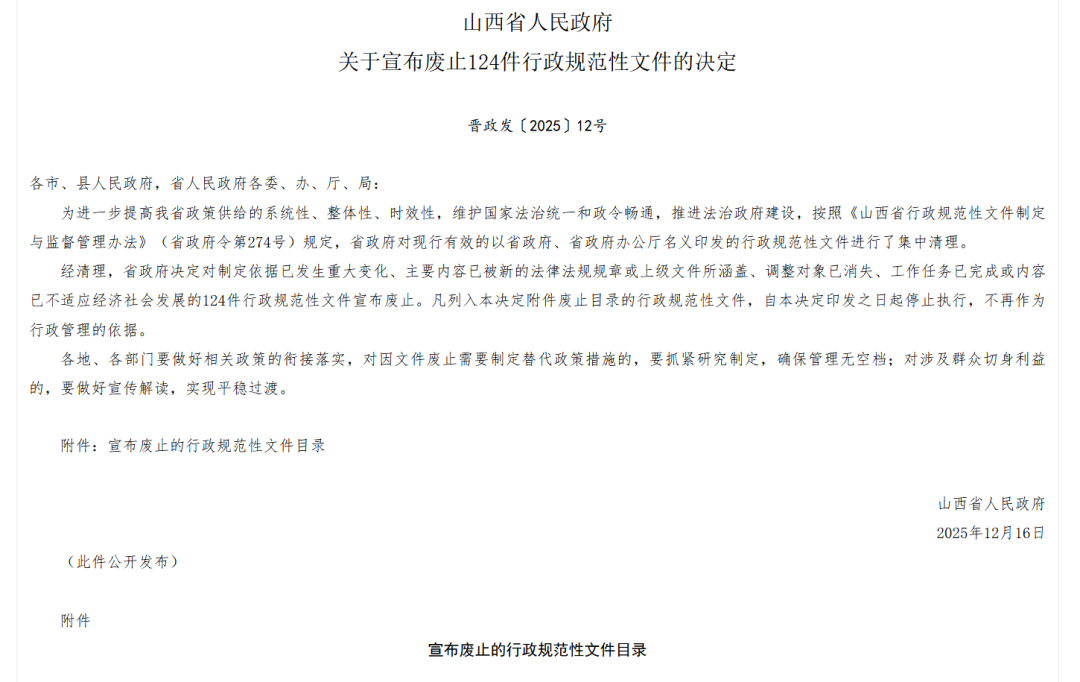 山西省人民政府
关于宣布废止124件行政规范性文件的决定

晋政发〔2025〕12号

各市、县人民政府，省人民政府各委、办、厅、局：

为进一步提高我省政策供给的系统性、整体性、时效性，维护国家法治统一和政令畅通，推进法治政府建设，按照《山西省行政规范性文件制定与监督管理办法》（省政府令第274号）规定，省政府对现行有效的以省政府、省政府办公厅名义印发的行政规范性文件进行了集中清理。

经清理，省政府决定对制定依据已发生重大变化、主要内容已被新的法律法规规章或上级文件所涵盖、调整对象已消失、工作任务已完成或内容已不适应经济社会发展的124件行政规范性文件宣布废止。凡列入本决定附件废止目录的行政规范性文件，自本决定印发之日起停止执行，不再作为行政管理的依据。

各地、各部门要做好相关政策的衔接落实，对因文件废止需要制定替代政策措施的，要抓紧研究制定，确保管理无空档；对涉及群众切身利益的，要做好宣传解读，实现平稳过渡。

附件：宣布废止的行政规范性文件目录

山西省人民政府
2025年12月16日

（此件公开发布）

附件

宣布废止的行政规范性文件目录